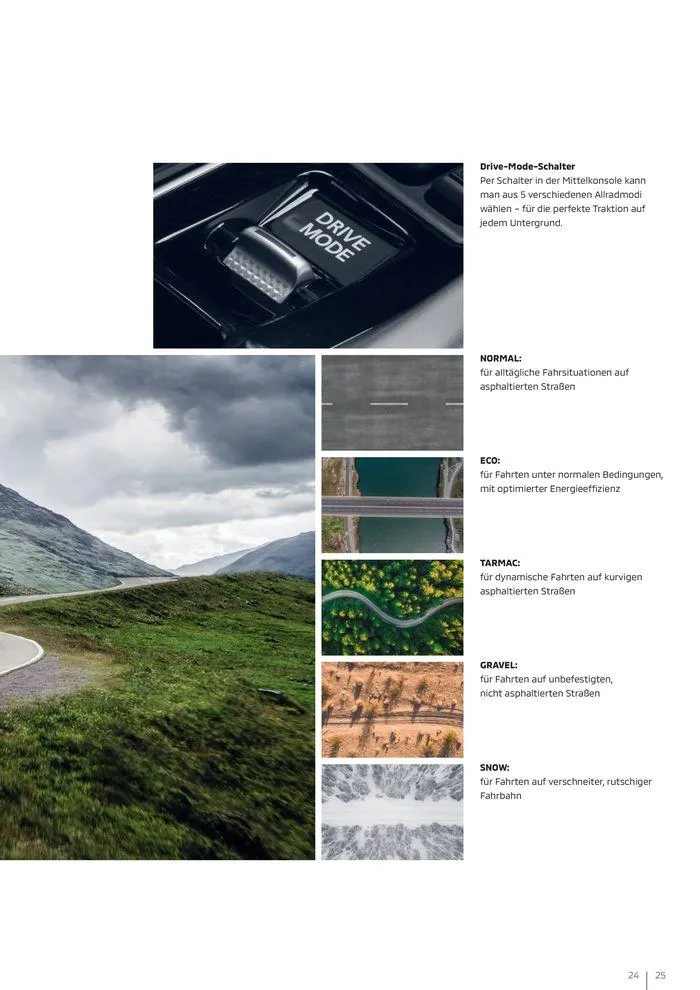 DRIVE MODE

Drive-Mode-Schalter
Per Schalter in der Mittelkonsole kann man aus 5 verschiedenen Allradmodi wählen – für die perfekte Traktion auf jedem Untergrund.

NORMAL:
für alltägliche Fahrsituationen auf asphaltierten Straßen

ECO:
für Fahrten unter normalen Bedingungen, mit optimierter Energieeffizienz

TARMAC:
für dynamische Fahrten auf kurvigen asphaltierten Straßen

GRAVEL:
für Fahrten auf unbefestigten, nicht asphaltierten Straßen

SNOW:
für Fahrten auf verschneiter, rutschiger Fahrbahn

24 | 25